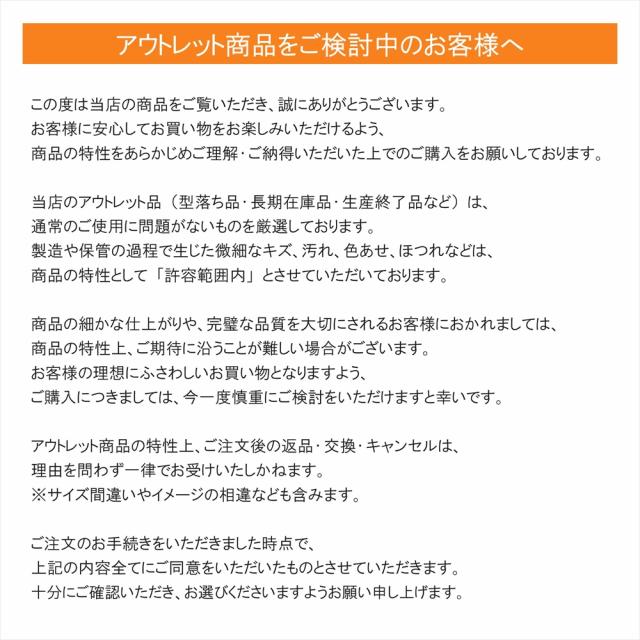 アウトレット商品をご検討中のお客様へ

この度は当店の商品をご覧いただき、誠にありがとうございます。
お客様に安心してお買い物をお楽しみいただけるよう、
商品の特性をあらかじめご理解・ご納得いただいた上でのご購入をお願いしております。

当店のアウトレット品（型落ち品・長期在庫品・生産終了品など）は、
通常のご使用に問題がないものを厳選しております。
製造や保管の過程で生じた微細なキズ、汚れ、色あせ、ほつれなどは、
商品の特性として「許容範囲内」とさせていただいております。

商品の細かな仕上がりや、完璧な品質を大切にされるお客様におかれましては、
商品の特性上、ご期待に沿うことが難しい場合がございます。
お客様の理想にふさわしいお買い物となりますよう、
ご購入につきましては、今一度慎重にご検討をいただけますと幸いです。

アウトレット商品の特性上、ご注文後の返品・交換・キャンセルは、
理由を問わず一律でお受けいたしかねます。
※サイズ間違いやイメージの相違なども含みます。

ご注文のお手続きをいただきました時点で、
上記の内容全てにご同意をいただいたものとさせていただきます。
十分にご確認いただき、お選びくださいますようお願い申し上げます。